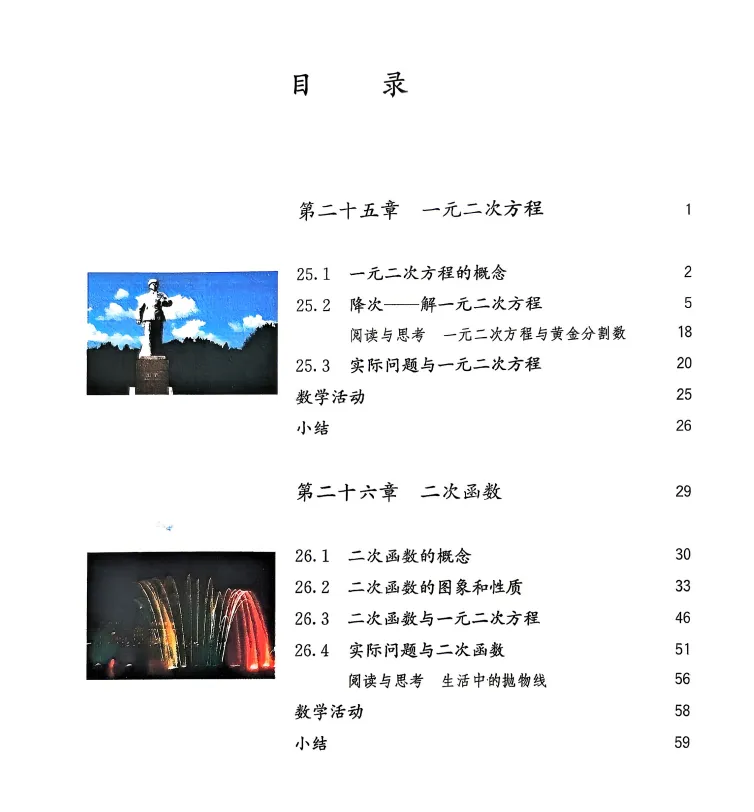 目　录

第二十五章　一元二次方程　1

25.1　一元二次方程的概念　2
25.2　降次——解一元二次方程　5
阅读与思考　一元二次方程与黄金分割数　18
25.3　实际问题与一元二次方程　20
数学活动　25
小结　26

第二十六章　二次函数　29

26.1　二次函数的概念　30
26.2　二次函数的图象和性质　33
26.3　二次函数与一元二次方程　46
26.4　实际问题与二次函数　51
阅读与思考　生活中的抛物线　56
数学活动　58
小结　59